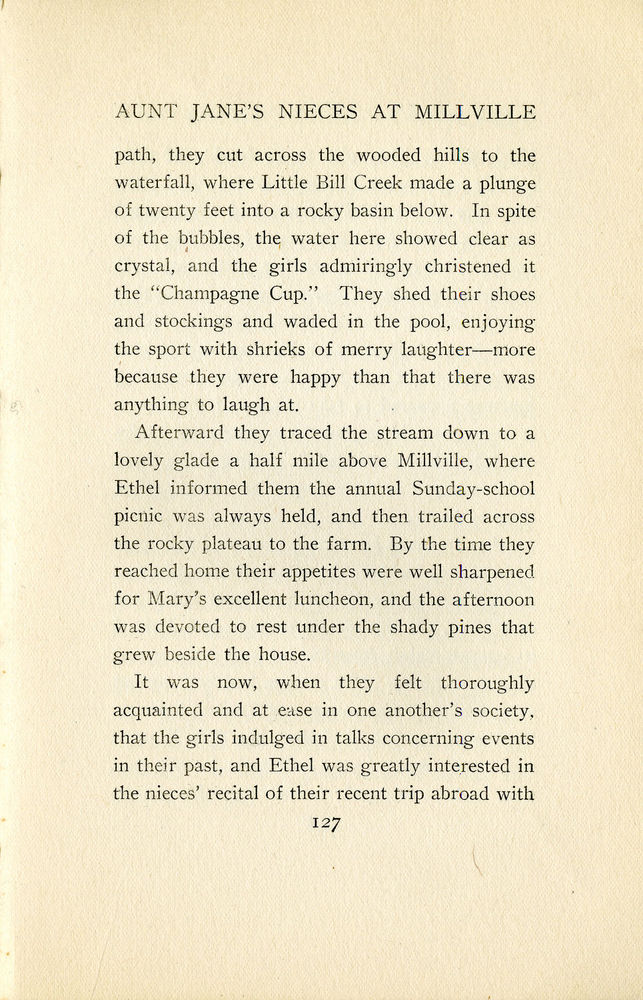 AUNT JANE'S NIECES AT MILLVILLE

path, they cut across the wooded hills to the waterfall, where Little Bill Creek made a plunge of twenty feet into a rocky basin below. In spite of the bubbles, the water here showed clear as crystal, and the girls admiringly christened it the "Champagne Cup." They shed their shoes and stockings and waded in the pool, enjoying the sport with shrieks of merry laughter—more because they were happy than that there was anything to laugh at.

Afterward they traced the stream down to a lovely glade a half mile above Millville, where Ethel informed them the annual Sunday-school picnic was always held, and then trailed across the rocky plateau to the farm. By the time they reached home their appetites were well sharpened for Mary's excellent luncheon, and the afternoon was devoted to rest under the shady pines that grew beside the house.

It was now, when they felt thoroughly acquainted and at ease in one another's society, that the girls indulged in talks concerning events in their past, and Ethel was greatly interested in the nieces' recital of their recent trip abroad with

127